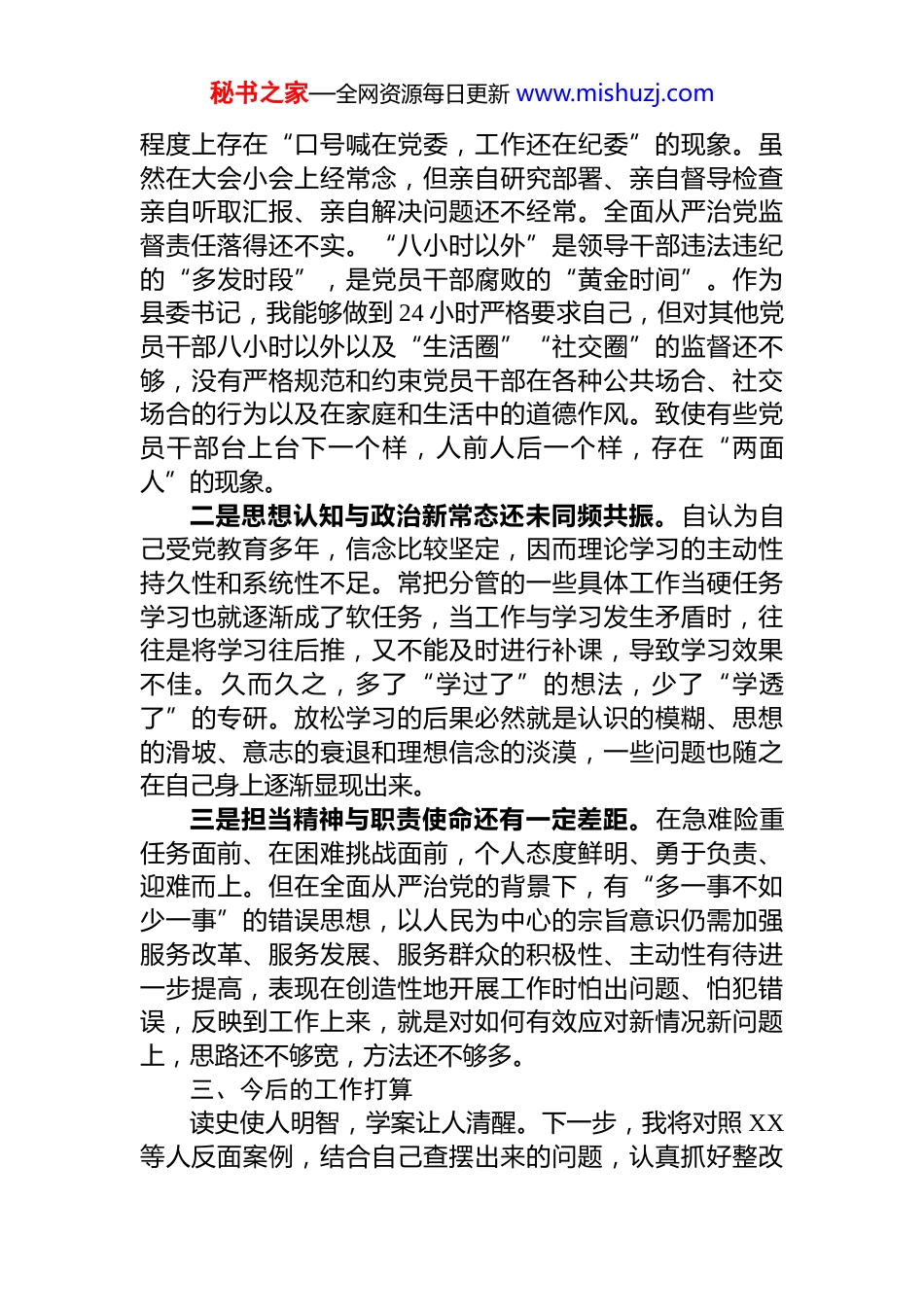 秘书之家—全网资源每日更新 www.mishuzj.com

程度上存在“口号喊在党委，工作还在纪委”的现象。虽然在大会小会上经常念，但亲自研究部署、亲自督导检查亲自听取汇报、亲自解决问题还不经常。全面从严治党监督责任落得还不实。“八小时以外”是领导干部违法违纪的“多发时段”，是党员干部腐败的“黄金时间”。作为县委书记，我能够做到24小时严格要求自己，但对其他党员干部八小时以外以及“生活圈”“社交圈”的监督还不够，没有严格规范和约束党员干部在各种公共场合、社交场合的行为以及在家庭和生活中的道德作风。致使有些党员干部台上台下一个样，人前人后一个样，存在“两面人”的现象。

二是思想认知与政治新常态还未同频共振。自认为自己受党教育多年，信念比较坚定，因而理论学习的主动性持久性和系统性不足。常把分管的一些具体工作当硬任务学习也就逐渐成了软任务，当工作与学习发生矛盾时，往往是将学习往后推，又不能及时进行补课，导致学习效果不佳。久而久之，多了“学过了”的想法，少了“学透了”的专研。放松学习的后果必然就是认识的模糊、思想的滑坡、意志的衰退和理想信念的淡漠，一些问题也随之在自己身上逐渐显现出来。

三是担当精神与职责使命还有一定差距。在急难险重任务面前、在困难挑战面前，个人态度鲜明、勇于负责、迎难而上。但在全面从严治党的背景下，有“多一事不如少一事”的错误思想，以人民为中心的宗旨意识仍需加强服务改革、服务发展、服务群众的积极性、主动性有待进一步提高，表现在创造性地开展工作时怕出问题、怕犯错误，反映到工作上来，就是对如何有效应对新情况新问题上，思路还不够宽，方法还不够多。

三、今后的工作打算

读史使人明智，学案让人清醒。下一步，我将对照XX等人反面案例，结合自己查摆出来的问题，认真抓好整改